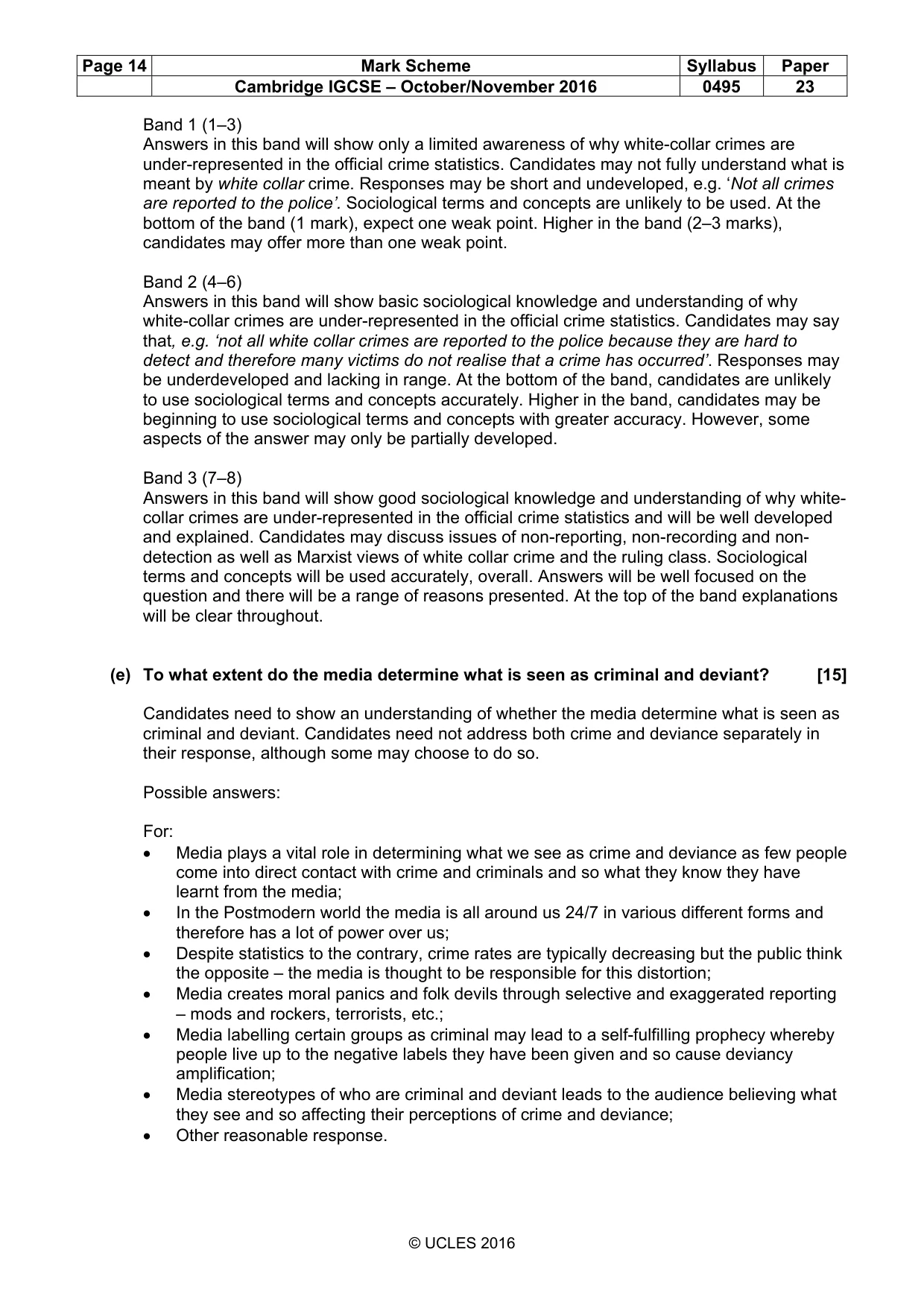 | Page 14 | Mark Scheme | Syllabus | Paper |
|---|---|---|---|
|  | Cambridge IGCSE – October/November 2016 | 0495 | 23 |

Band 1 (1–3)
Answers in this band will show only a limited awareness of why white-collar crimes are under-represented in the official crime statistics. Candidates may not fully understand what is meant by white collar crime. Responses may be short and undeveloped, e.g. 'Not all crimes are reported to the police'. Sociological terms and concepts are unlikely to be used. At the bottom of the band (1 mark), expect one weak point. Higher in the band (2–3 marks), candidates may offer more than one weak point.

Band 2 (4–6)
Answers in this band will show basic sociological knowledge and understanding of why white-collar crimes are under-represented in the official crime statistics. Candidates may say that, e.g. 'not all white collar crimes are reported to the police because they are hard to detect and therefore many victims do not realise that a crime has occurred'. Responses may be underdeveloped and lacking in range. At the bottom of the band, candidates are unlikely to use sociological terms and concepts accurately. Higher in the band, candidates may be beginning to use sociological terms and concepts with greater accuracy. However, some aspects of the answer may only be partially developed.

Band 3 (7–8)
Answers in this band will show good sociological knowledge and understanding of why white-collar crimes are under-represented in the official crime statistics and will be well developed and explained. Candidates may discuss issues of non-reporting, non-recording and non-detection as well as Marxist views of white collar crime and the ruling class. Sociological terms and concepts will be used accurately, overall. Answers will be well focused on the question and there will be a range of reasons presented. At the top of the band explanations will be clear throughout.

(e) To what extent do the media determine what is seen as criminal and deviant? [15]

Candidates need to show an understanding of whether the media determine what is seen as criminal and deviant. Candidates need not address both crime and deviance separately in their response, although some may choose to do so.

Possible answers:

For:
• Media plays a vital role in determining what we see as crime and deviance as few people come into direct contact with crime and criminals and so what they know they have learnt from the media;
• In the Postmodern world the media is all around us 24/7 in various different forms and therefore has a lot of power over us;
• Despite statistics to the contrary, crime rates are typically decreasing but the public think the opposite – the media is thought to be responsible for this distortion;
• Media creates moral panics and folk devils through selective and exaggerated reporting – mods and rockers, terrorists, etc.;
• Media labelling certain groups as criminal may lead to a self-fulfilling prophecy whereby people live up to the negative labels they have been given and so cause deviancy amplification;
• Media stereotypes of who are criminal and deviant leads to the audience believing what they see and so affecting their perceptions of crime and deviance;
• Other reasonable response.

© UCLES 2016